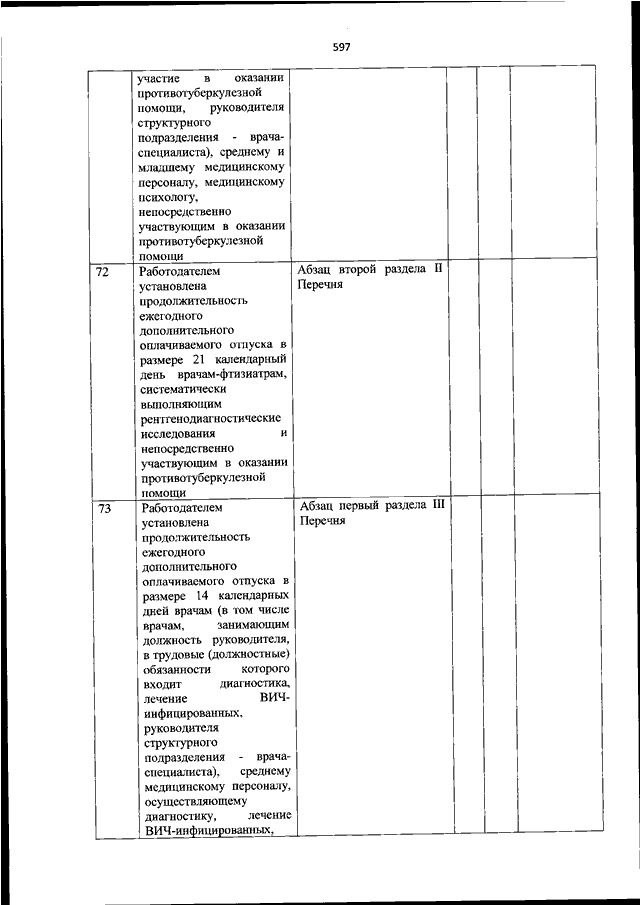 597

|  |  |  |  |  |  |
|---|---|---|---|---|---|
|  | участие в оказании противотуберкулезной помощи, руководителя структурного подразделения - врача-специалиста), среднему и младшему медицинскому персоналу, медицинскому психологу, непосредственно участвующим в оказании противотуберкулезной помощи |  |  |  |  |
| 72 | Работодателем установлена продолжительность ежегодного дополнительного оплачиваемого отпуска в размере 21 календарный день врачам-фтизиатрам, систематически выполняющим рентгенодиагностические исследования и непосредственно участвующим в оказании противотуберкулезной помощи | Абзац второй раздела II Перечня |  |  |  |
| 73 | Работодателем установлена продолжительность ежегодного дополнительного оплачиваемого отпуска в размере 14 календарных дней врачам (в том числе врачам, занимающим должность руководителя, в трудовые (должностные) обязанности которого входит диагностика, лечение ВИЧ-инфицированных, руководителя структурного подразделения - врача-специалиста), среднему медицинскому персоналу, осуществляющему диагностику, лечение ВИЧ-инфицированных, | Абзац первый раздела III Перечня |  |  |  |